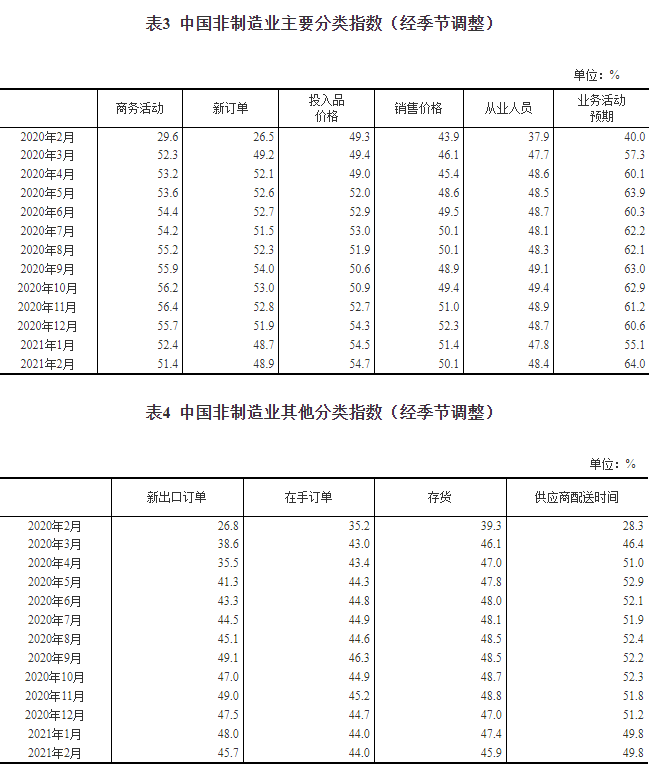 表3 中国非制造业主要分类指数（经季节调整）

单位：%

| | 商务活动 | 新订单 | 投入品价格 | 销售价格 | 从业人员 | 业务活动预期 |
|---|---|---|---|---|---|---|
| 2020年2月 | 29.6 | 26.5 | 49.3 | 43.9 | 37.9 | 40.0 |
| 2020年3月 | 52.3 | 49.2 | 49.4 | 46.1 | 47.7 | 57.3 |
| 2020年4月 | 53.2 | 52.1 | 49.0 | 45.4 | 48.6 | 60.1 |
| 2020年5月 | 53.6 | 52.6 | 52.0 | 48.6 | 48.5 | 63.9 |
| 2020年6月 | 54.4 | 52.7 | 52.9 | 49.5 | 48.7 | 60.3 |
| 2020年7月 | 54.2 | 51.5 | 53.0 | 50.1 | 48.1 | 62.2 |
| 2020年8月 | 55.2 | 52.3 | 51.9 | 50.1 | 48.3 | 62.1 |
| 2020年9月 | 55.9 | 54.0 | 50.6 | 48.9 | 49.1 | 63.0 |
| 2020年10月 | 56.2 | 53.0 | 50.9 | 49.4 | 49.4 | 62.9 |
| 2020年11月 | 56.4 | 52.8 | 52.7 | 51.0 | 48.9 | 61.2 |
| 2020年12月 | 55.7 | 51.9 | 54.3 | 52.3 | 48.7 | 60.6 |
| 2021年1月 | 52.4 | 48.7 | 54.5 | 51.4 | 47.8 | 55.1 |
| 2021年2月 | 51.4 | 48.9 | 54.7 | 50.1 | 48.4 | 64.0 |

表4 中国非制造业其他分类指数（经季节调整）

单位：%

| | 新出口订单 | 在手订单 | 存货 | 供应商配送时间 |
|---|---|---|---|---|
| 2020年2月 | 26.8 | 35.2 | 39.3 | 28.3 |
| 2020年3月 | 38.6 | 43.0 | 46.1 | 46.4 |
| 2020年4月 | 35.5 | 43.4 | 47.0 | 51.0 |
| 2020年5月 | 41.3 | 44.3 | 47.8 | 52.9 |
| 2020年6月 | 43.3 | 44.8 | 48.0 | 52.1 |
| 2020年7月 | 44.5 | 44.9 | 48.1 | 51.9 |
| 2020年8月 | 45.1 | 44.6 | 48.5 | 52.4 |
| 2020年9月 | 49.1 | 46.3 | 48.5 | 52.2 |
| 2020年10月 | 47.0 | 44.9 | 48.7 | 52.3 |
| 2020年11月 | 49.0 | 45.2 | 48.8 | 51.8 |
| 2020年12月 | 47.5 | 44.7 | 47.0 | 51.2 |
| 2021年1月 | 48.0 | 44.0 | 47.4 | 49.8 |
| 2021年2月 | 45.7 | 44.0 | 45.9 | 49.8 |